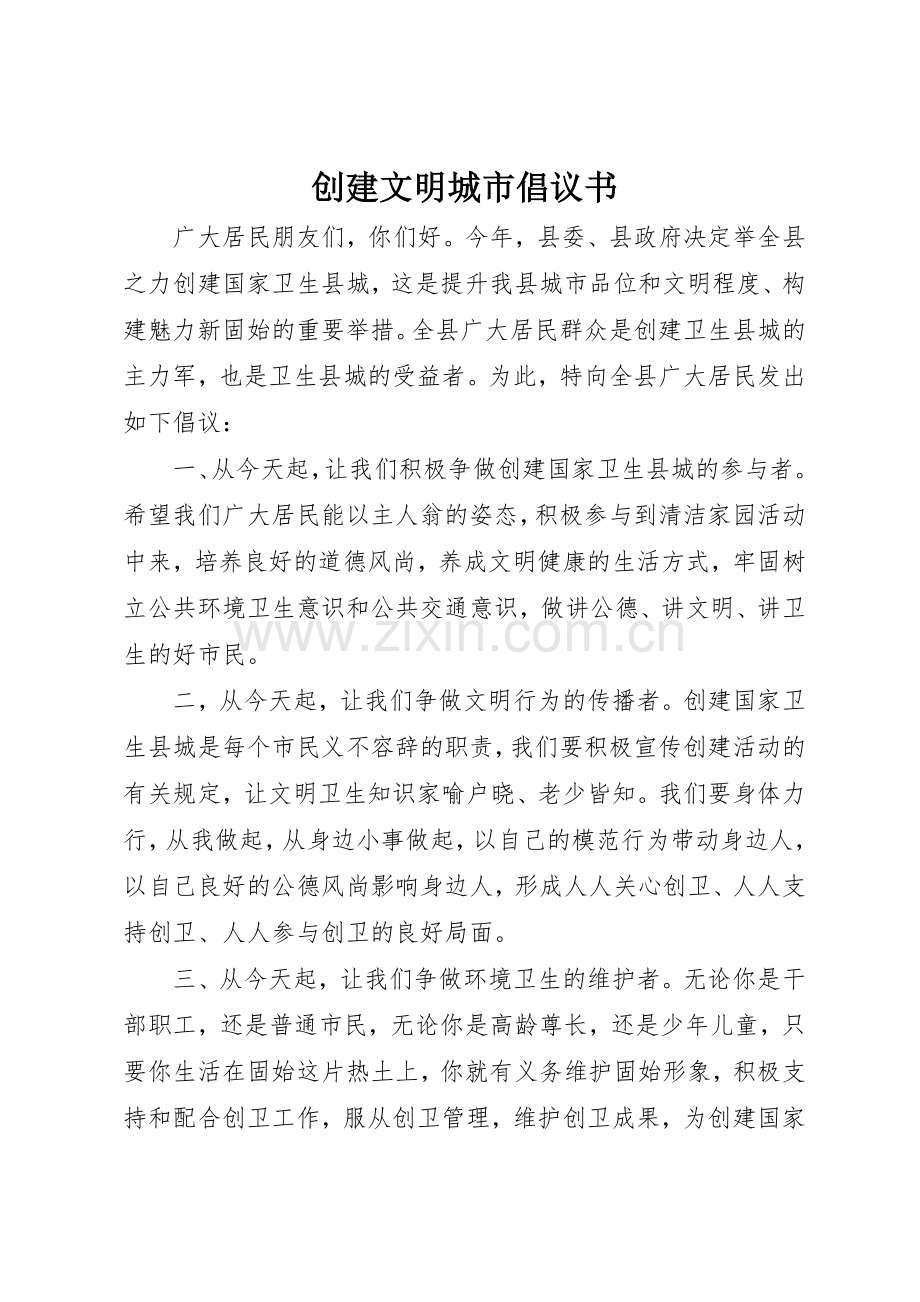 创建文明城市倡议书

广大居民朋友们，你们好。今年，县委、县政府决定举全县之力创建国家卫生县城，这是提升我县城市品位和文明程度、构建魅力新固始的重要举措。全县广大居民群众是创建卫生县城的主力军，也是卫生县城的受益者。为此，特向全县广大居民发出如下倡议：

一、从今天起，让我们积极争做创建国家卫生县城的参与者。希望我们广大居民能以主人翁的姿态，积极参与到清洁家园活动中来，培养良好的道德风尚，养成文明健康的生活方式，牢固树立公共环境卫生意识和公共交通意识，做讲公德、讲文明、讲卫生的好市民。

二，从今天起，让我们争做文明行为的传播者。创建国家卫生县城是每个市民义不容辞的职责，我们要积极宣传创建活动的有关规定，让文明卫生知识家喻户晓、老少皆知。我们要身体力行，从我做起，从身边小事做起，以自己的模范行为带动身边人，以自己良好的公德风尚影响身边人，形成人人关心创卫、人人支持创卫、人人参与创卫的良好局面。

三、从今天起，让我们争做环境卫生的维护者。无论你是干部职工，还是普通市民，无论你是高龄尊长，还是少年儿童，只要你生活在固始这片热土上，你就有义务维护固始形象，积极支持和配合创卫工作，服从创卫管理，维护创卫成果，为创建国家

www.zixin.com.cn